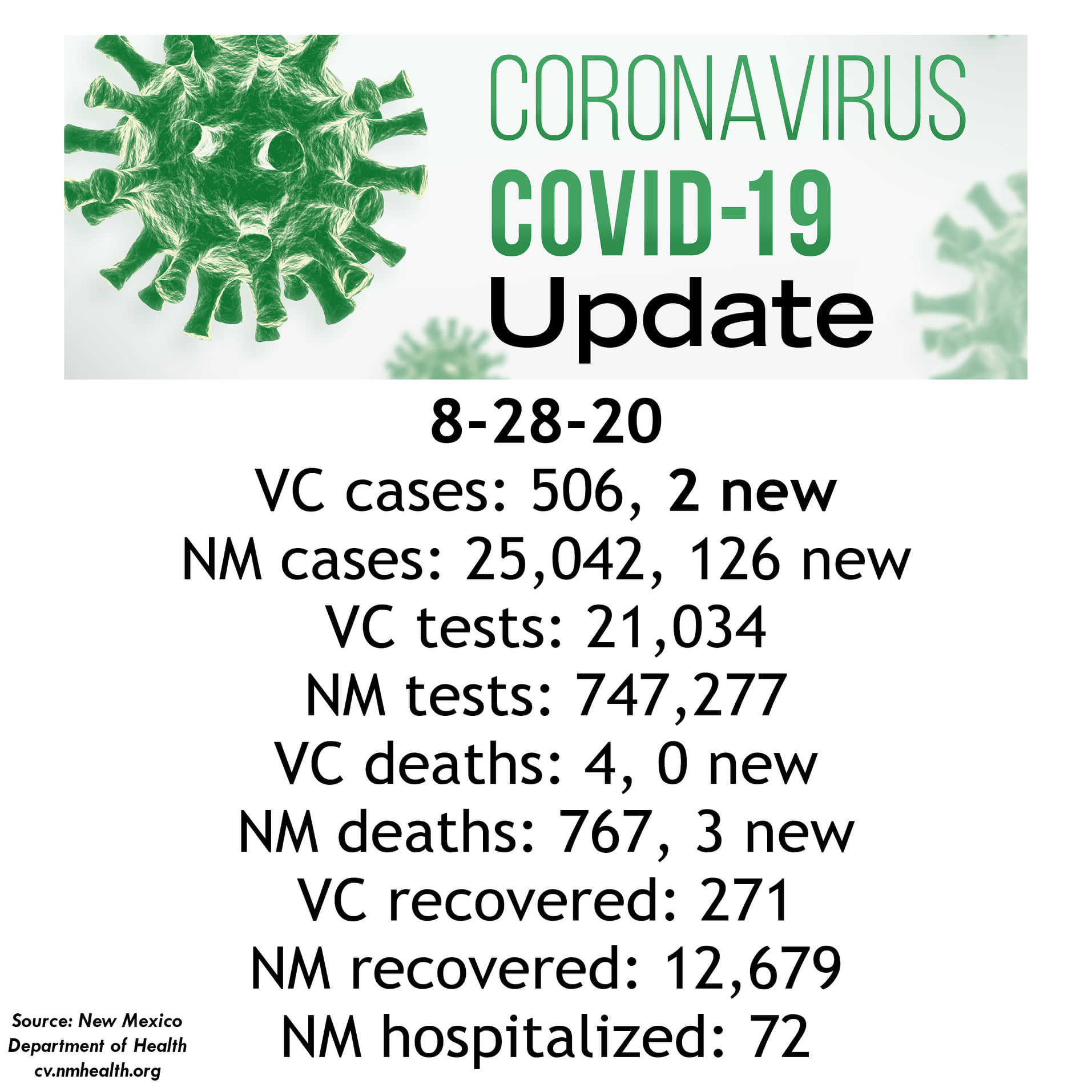 CORONAVIRUS
COVID-19
Update

8-28-20
VC cases: 506, 2 new
NM cases: 25,042, 126 new
VC tests: 21,034
NM tests: 747,277
VC deaths: 4, 0 new
NM deaths: 767, 3 new
VC recovered: 271
NM recovered: 12,679
NM hospitalized: 72

Source: New Mexico
Department of Health
cv.nmhealth.org